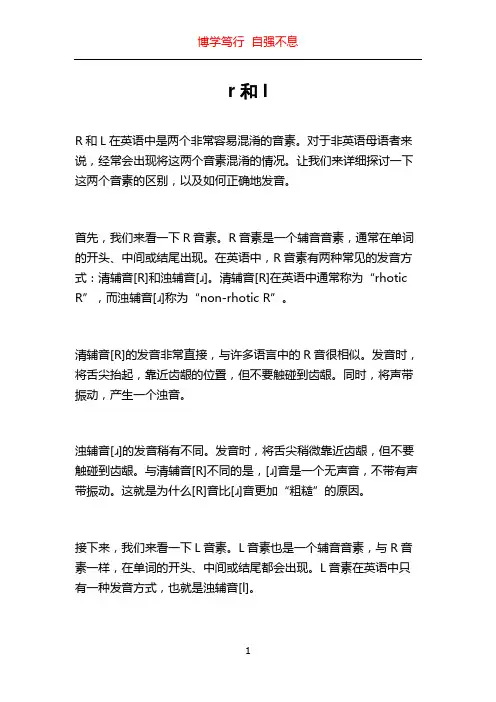 博学笃行 自强不息

r 和 l

R 和 L 在英语中是两个非常容易混淆的音素。对于非英语母语者来说，经常会出现将这两个音素混淆的情况。让我们来详细探讨一下这两个音素的区别，以及如何正确地发音。

首先，我们来看一下 R 音素。R 音素是一个辅音音素，通常在单词的开头、中间或结尾出现。在英语中，R 音素有两种常见的发音方式：清辅音[R]和浊辅音[ɹ]。清辅音[R]在英语中通常称为“rhotic R”，而浊辅音[ɹ]称为“non-rhotic R”。

清辅音[R]的发音非常直接，与许多语言中的 R 音很相似。发音时，将舌尖抬起，靠近齿龈的位置，但不要触碰到齿龈。同时，将声带振动，产生一个浊音。

浊辅音[ɹ]的发音稍有不同。发音时，将舌尖稍微靠近齿龈，但不要触碰到齿龈。与清辅音[R]不同的是，[ɹ]音是一个无声音，不带有声带振动。这就是为什么[R]音比[ɹ]音更加“粗糙”的原因。

接下来，我们来看一下 L 音素。L 音素也是一个辅音音素，与 R 音素一样，在单词的开头、中间或结尾都会出现。L 音素在英语中只有一种发音方式，也就是浊辅音[l]。

1